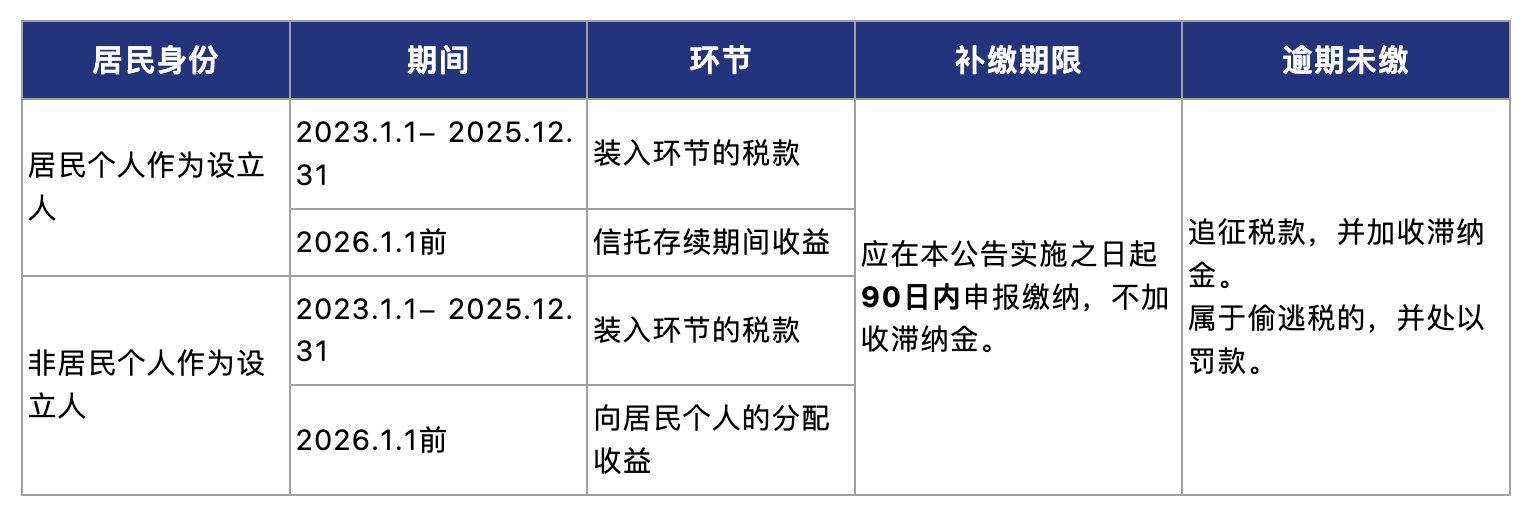 | 居民身份 | 期间 | 环节 | 补缴期限 | 逾期未缴 |
|---|---|---|---|---|
| 居民个人作为设立人 | 2023.1.1– 2025.12.31 | 装入环节的税款 | 应在本公告实施之日起90日内申报缴纳，不加收滞纳金。 | 追征税款，并加收滞纳金。属于偷逃税的，并处以罚款。 |
|  | 2026.1.1前 | 信托存续期间收益 |  |  |
| 非居民个人作为设立人 | 2023.1.1– 2025.12.31 | 装入环节的税款 |  |  |
|  | 2026.1.1前 | 向居民个人的分配收益 |  |  |